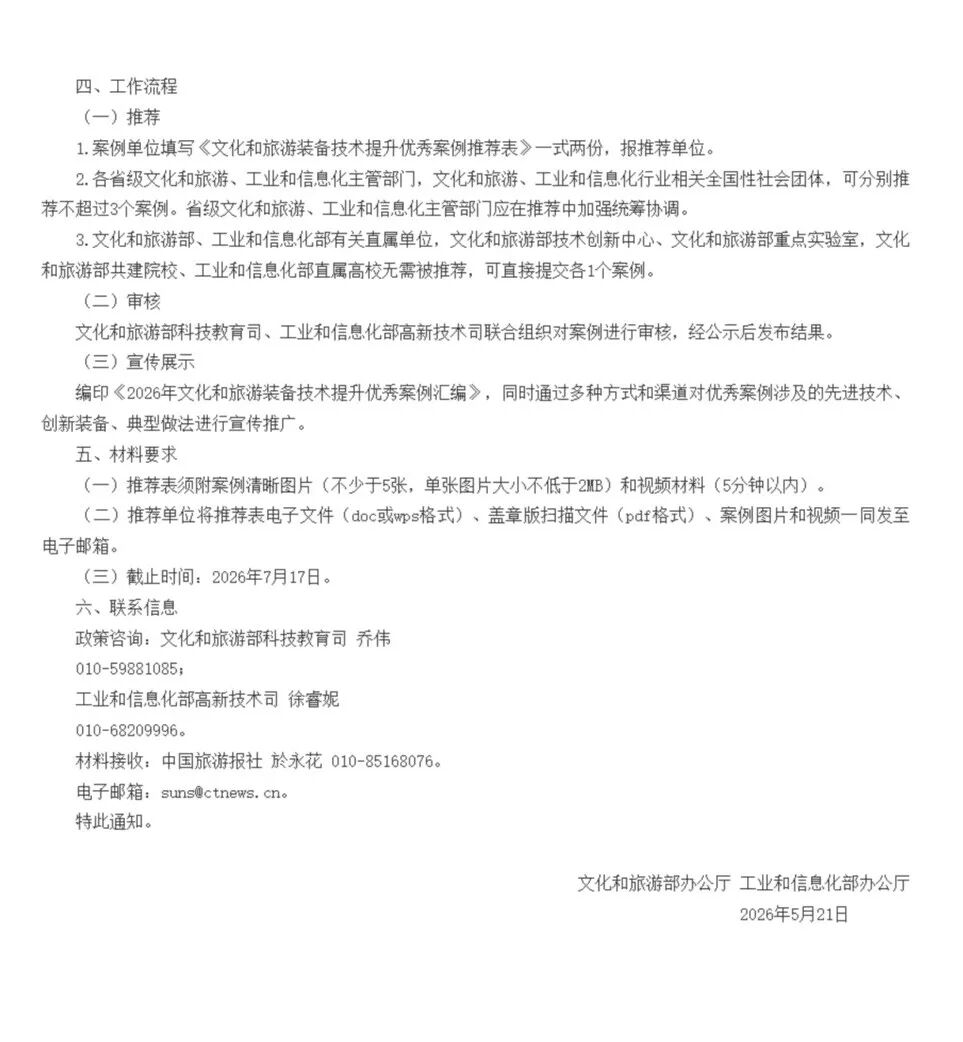 四、工作流程

（一）推荐

1.案例单位填写《文化和旅游装备技术提升优秀案例推荐表》一式两份，报推荐单位。

2.各省级文化和旅游、工业和信息化主管部门，文化和旅游、工业和信息化行业相关全国性社会团体，可分别推荐不超过3个案例。省级文化和旅游、工业和信息化主管部门应在推荐中加强统筹协调。

3.文化和旅游部、工业和信息化部有关直属单位，文化和旅游部技术创新中心、文化和旅游部重点实验室，文化和旅游部共建院校、工业和信息化部直属高校无需被推荐，可直接提交各1个案例。

（二）审核

文化和旅游部科技教育司、工业和信息化部高新技术司联合组织对案例进行审核，经公示后发布结果。

（三）宣传展示

编印《2026年文化和旅游装备技术提升优秀案例汇编》，同时通过多种方式和渠道对优秀案例涉及的先进技术、创新装备、典型做法进行宣传推广。

五、材料要求

（一）推荐表须附案例清晰图片（不少于5张，单张图片大小不低于2MB）和视频材料（5分钟以内）。

（二）推荐单位将推荐表电子文件（doc或wps格式）、盖章版扫描文件（pdf格式）、案例图片和视频一同发至电子邮箱。

（三）截止时间：2026年7月17日。

六、联系信息

政策咨询：文化和旅游部科技教育司 乔伟

010-59881085；

工业和信息化部高新技术司 徐睿妮

010-68209996。

材料接收：中国旅游报社 於永花 010-85168076。

电子邮箱：suns@ctnews.cn。

特此通知。

文化和旅游部办公厅 工业和信息化部办公厅

2026年5月21日